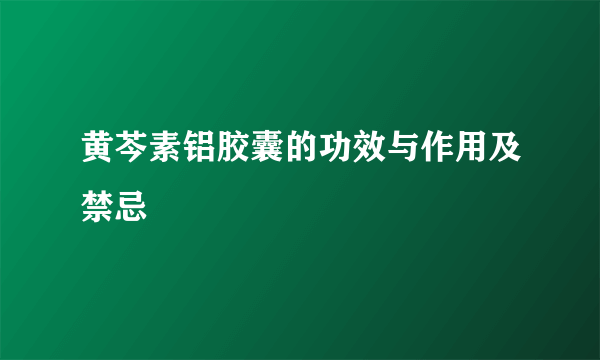 黄芩素铝胶囊的功效与作用及禁忌